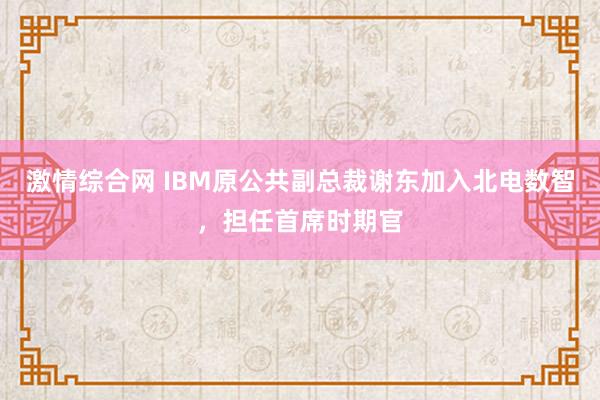 激情综合网 IBM原公共副总裁谢东加入北电数智，担任首席时期官